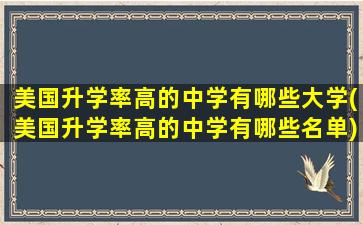 美国升学率高的中学有哪些大学(美国升学率高的中学有哪些名单)